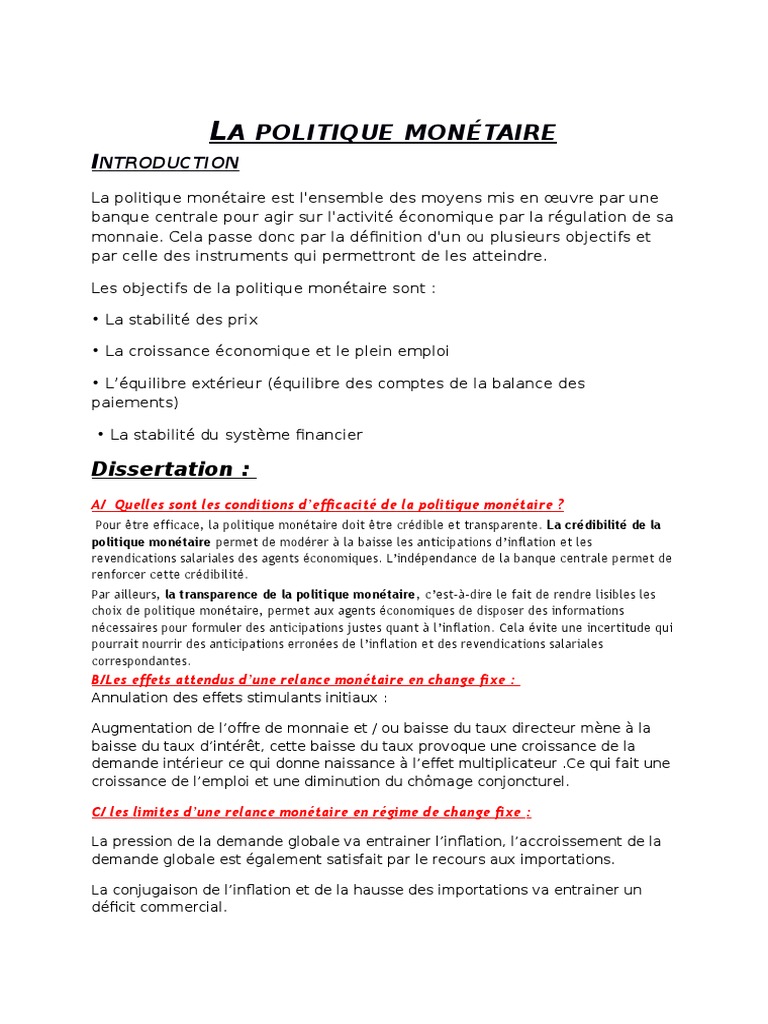 LA POLITIQUE MONÉTAIRE

INTRODUCTION

La politique monétaire est l'ensemble des moyens mis en œuvre par une banque centrale pour agir sur l'activité économique par la régulation de sa monnaie. Cela passe donc par la définition d'un ou plusieurs objectifs et par celle des instruments qui permettront de les atteindre.

Les objectifs de la politique monétaire sont :

• La stabilité des prix

• La croissance économique et le plein emploi

• L'équilibre extérieur (équilibre des comptes de la balance des paiements)

• La stabilité du système financier

Dissertation :

A/ Quelles sont les conditions d'efficacité de la politique monétaire ?

Pour être efficace, la politique monétaire doit être crédible et transparente. La crédibilité de la politique monétaire permet de modérer à la baisse les anticipations d'inflation et les revendications salariales des agents économiques. L'indépendance de la banque centrale permet de renforcer cette crédibilité.

Par ailleurs, la transparence de la politique monétaire, c'est-à-dire le fait de rendre lisibles les choix de politique monétaire, permet aux agents économiques de disposer des informations nécessaires pour formuler des anticipations justes quant à l'inflation. Cela évite une incertitude qui pourrait nourrir des anticipations erronées de l'inflation et des revendications salariales correspondantes.

B/Les effets attendus d'une relance monétaire en change fixe :

Annulation des effets stimulants initiaux :

Augmentation de l'offre de monnaie et / ou baisse du taux directeur mène à la baisse du taux d'intérêt, cette baisse du taux provoque une croissance de la demande intérieur ce qui donne naissance à l'effet multiplicateur .Ce qui fait une croissance de l'emploi et une diminution du chômage conjoncturel.

C/ les limites d'une relance monétaire en régime de change fixe :

La pression de la demande globale va entrainer l'inflation, l'accroissement de la demande globale est également satisfait par le recours aux importations.

La conjugaison de l'inflation et de la hausse des importations va entrainer un déficit commercial.